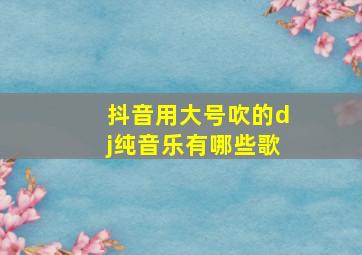 抖音用大号吹的dj纯音乐有哪些歌